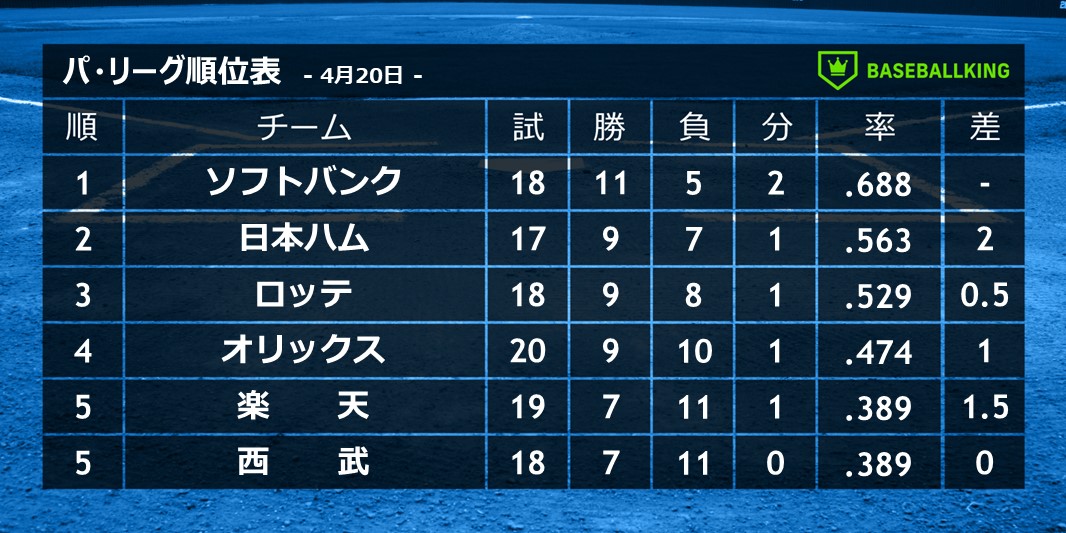 パ・リーグ順位表 - 4月20日 -

BASEBALLKING

| 順 | チーム | 試 | 勝 | 負 | 分 | 率 | 差 |
|---|---|---|---|---|---|---|---|
| 1 | ソフトバンク | 18 | 11 | 5 | 2 | .688 | - |
| 2 | 日本ハム | 17 | 9 | 7 | 1 | .563 | 2 |
| 3 | ロッテ | 18 | 9 | 8 | 1 | .529 | 0.5 |
| 4 | オリックス | 20 | 9 | 10 | 1 | .474 | 1 |
| 5 | 楽　天 | 19 | 7 | 11 | 1 | .389 | 1.5 |
| 5 | 西　武 | 18 | 7 | 11 | 0 | .389 | 0 |